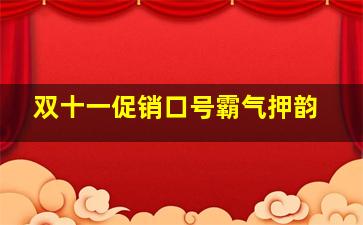 双十一促销口号霸气押韵